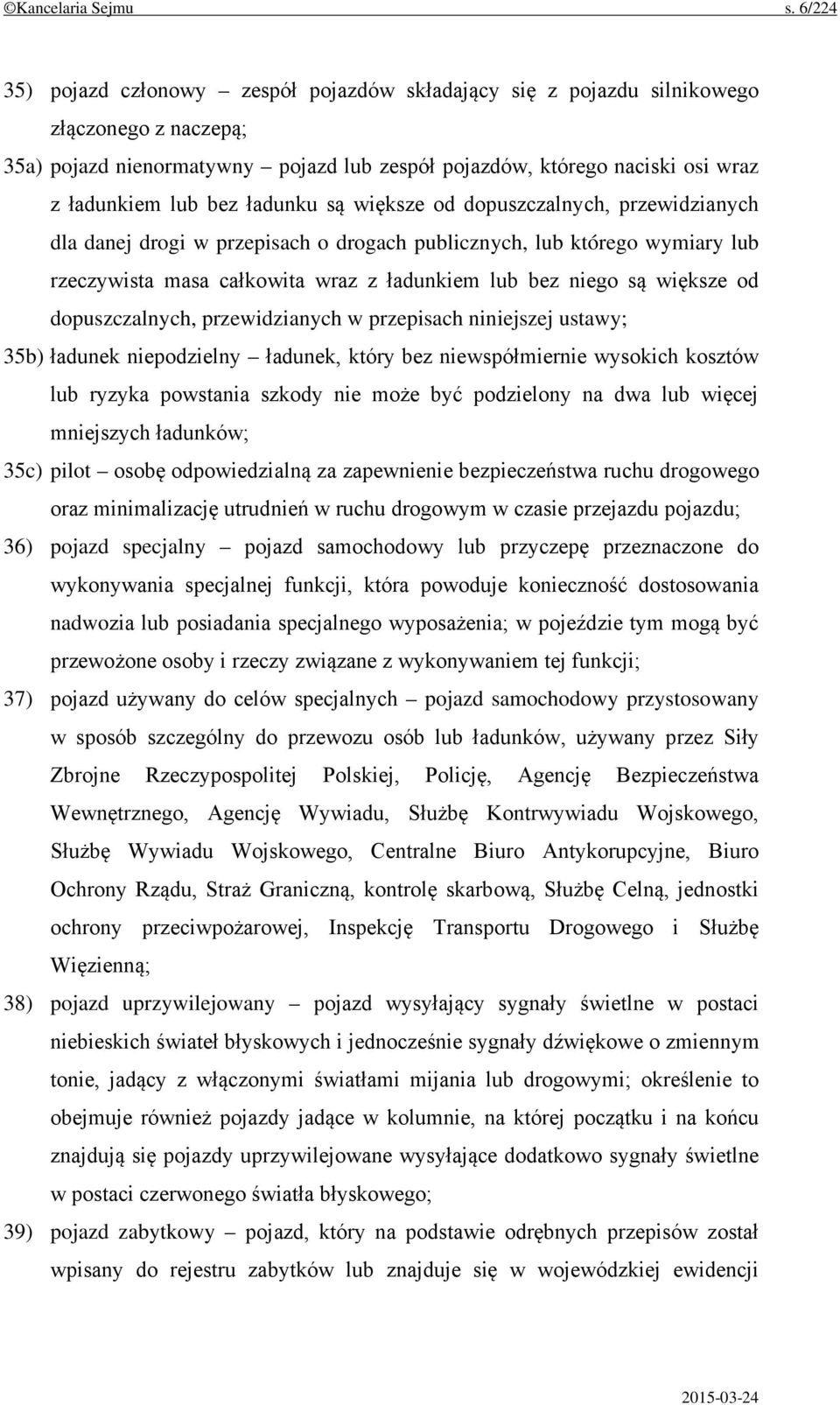 ©Kancelaria Sejmu s. 6/224

35) pojazd członowy – zespół pojazdów składający się z pojazdu silnikowego złączonego z naczepą;

35a) pojazd nienormatywny – pojazd lub zespół pojazdów, którego naciski osi wraz z ładunkiem lub bez ładunku są większe od dopuszczalnych, przewidzianych dla danej drogi w przepisach o drogach publicznych, lub którego wymiary lub rzeczywista masa całkowita wraz z ładunkiem lub bez niego są większe od dopuszczalnych, przewidzianych w przepisach niniejszej ustawy;

35b) ładunek niepodzielny – ładunek, który bez niewspółmiernie wysokich kosztów lub ryzyka powstania szkody nie może być podzielony na dwa lub więcej mniejszych ładunków;

35c) pilot – osobę odpowiedzialną za zapewnienie bezpieczeństwa ruchu drogowego oraz minimalizację utrudnień w ruchu drogowym w czasie przejazdu pojazdu;

36) pojazd specjalny – pojazd samochodowy lub przyczepę przeznaczone do wykonywania specjalnej funkcji, która powoduje konieczność dostosowania nadwozia lub posiadania specjalnego wyposażenia; w pojeździe tym mogą być przewożone osoby i rzeczy związane z wykonywaniem tej funkcji;

37) pojazd używany do celów specjalnych – pojazd samochodowy przystosowany w sposób szczególny do przewozu osób lub ładunków, używany przez Siły Zbrojne Rzeczypospolitej Polskiej, Policję, Agencję Bezpieczeństwa Wewnętrznego, Agencję Wywiadu, Służbę Kontrwywiadu Wojskowego, Służbę Wywiadu Wojskowego, Centralne Biuro Antykorupcyjne, Biuro Ochrony Rządu, Straż Graniczną, kontrolę skarbową, Służbę Celną, jednostki ochrony przeciwpożarowej, Inspekcję Transportu Drogowego i Służbę Więzienną;

38) pojazd uprzywilejowany – pojazd wysyłający sygnały świetlne w postaci niebieskich świateł błyskowych i jednocześnie sygnały dźwiękowe o zmiennym tonie, jadący z włączonymi światłami mijania lub drogowymi; określenie to obejmuje również pojazdy jadące w kolumnie, na której początku i na końcu znajdują się pojazdy uprzywilejowane wysyłające dodatkowo sygnały świetlne w postaci czerwonego światła błyskowego;

39) pojazd zabytkowy – pojazd, który na podstawie odrębnych przepisów został wpisany do rejestru zabytków lub znajduje się w wojewódzkiej ewidencji

2015-03-24